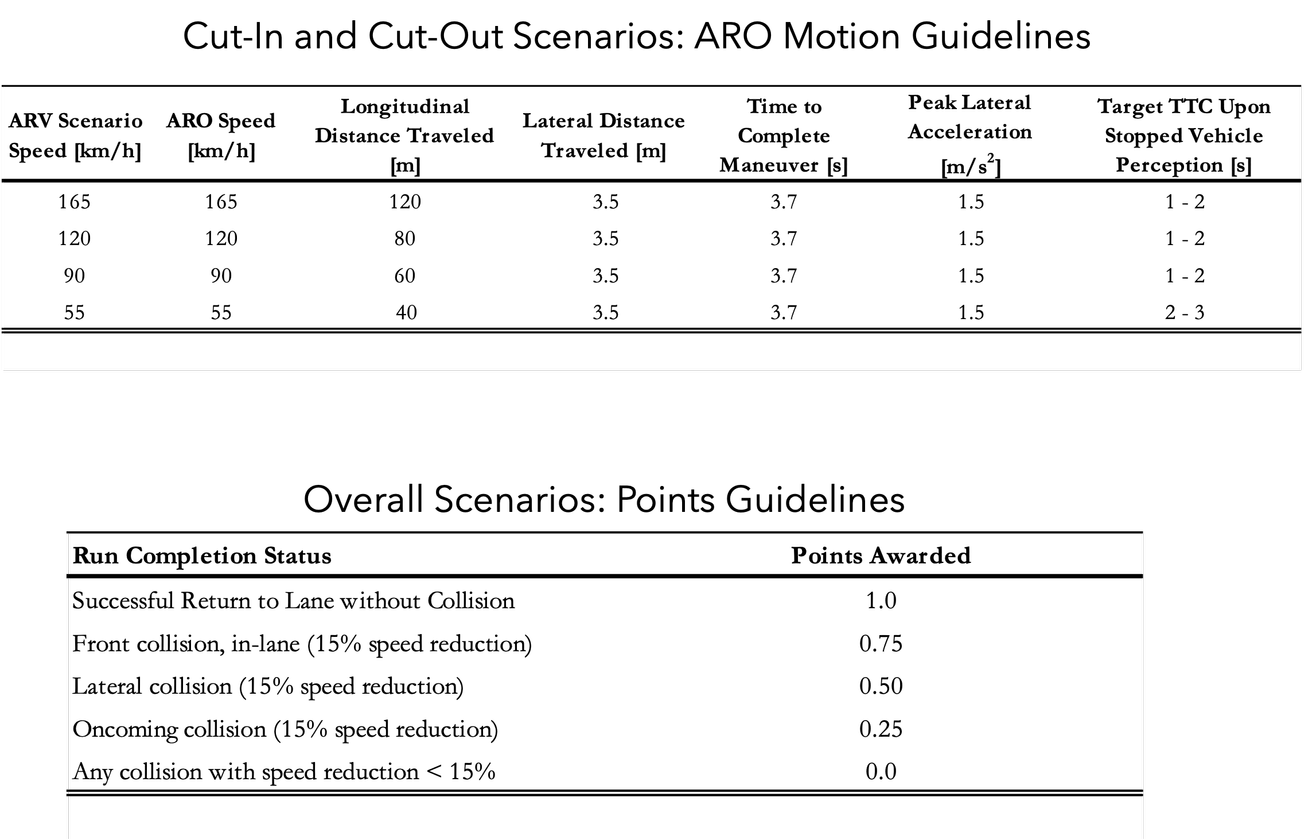 Cut-In and Cut-Out Scenarios: ARO Motion Guidelines

| ARV Scenario Speed [km/h] | ARO Speed [km/h] | Longitudinal Distance Traveled [m] | Lateral Distance Traveled [m] | Time to Complete Maneuver [s] | Peak Lateral Acceleration [$m/s^2$] | Target TTC Upon Stopped Vehicle Perception [s] |
|---|---|---|---|---|---|---|
| 165 | 165 | 120 | 3.5 | 3.7 | 1.5 | 1 - 2 |
| 120 | 120 | 80 | 3.5 | 3.7 | 1.5 | 1 - 2 |
| 90 | 90 | 60 | 3.5 | 3.7 | 1.5 | 1 - 2 |
| 55 | 55 | 40 | 3.5 | 3.7 | 1.5 | 2 - 3 |

Overall Scenarios: Points Guidelines

| Run Completion Status | Points Awarded |
|---|---|
| Successful Return to Lane without Collision | 1.0 |
| Front collision, in-lane (15% speed reduction) | 0.75 |
| Lateral collision (15% speed reduction) | 0.50 |
| Oncoming collision (15% speed reduction) | 0.25 |
| Any collision with speed reduction < 15% | 0.0 |